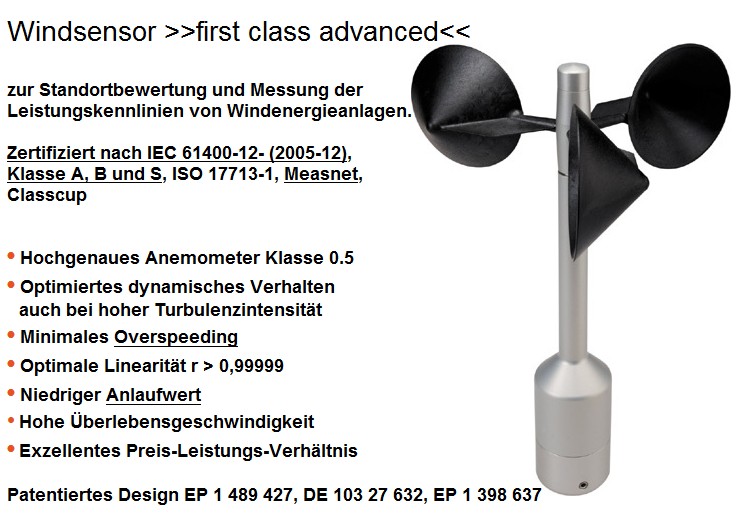 Windsensor >>first class advanced<<

zur Standortbewertung und Messung der Leistungskennlinien von Windenergieanlagen.

Zertifiziert nach IEC 61400-12- (2005-12), Klasse A, B und S, ISO 17713-1, Measnet, Classcup

• Hochgenaues Anemometer Klasse 0.5
• Optimiertes dynamisches Verhalten auch bei hoher Turbulenzintensität
• Minimales Overspeeding
• Optimale Linearität r > 0,99999
• Niedriger Anlaufwert
• Hohe Überlebensgeschwindigkeit
• Exzellentes Preis-Leistungs-Verhältnis

Patentiertes Design EP 1 489 427, DE 103 27 632, EP 1 398 637